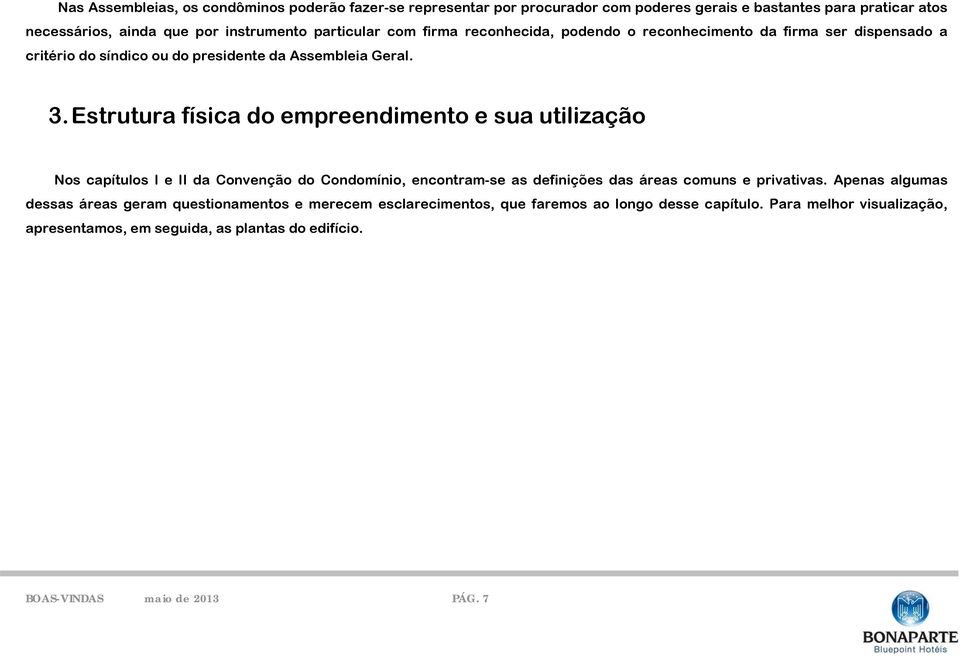 Nas Assembleias, os condôminos poderão fazer-se representar por procurador com poderes gerais e bastantes para praticar atos necessários, ainda que por instrumento particular com firma reconhecida, podendo o reconhecimento da firma ser dispensado a critério do síndico ou do presidente da Assembleia Geral.

3. Estrutura física do empreendimento e sua utilização

Nos capítulos I e II da Convenção do Condomínio, encontram-se as definições das áreas comuns e privativas. Apenas algumas dessas áreas geram questionamentos e merecem esclarecimentos, que faremos ao longo desse capítulo. Para melhor visualização, apresentamos, em seguida, as plantas do edifício.

BOAS-VINDAS maio de 2013 PÁG. 7

BONAPARTE
Bluepoint Hotéis